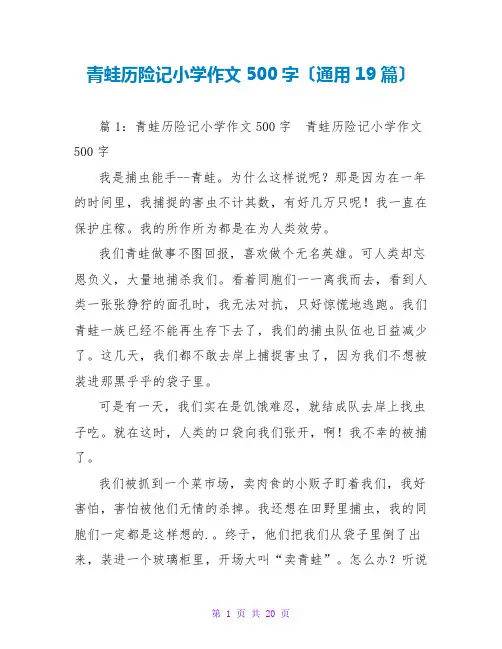 青蛙历险记小学作文 500 字〔通用 19 篇〕

篇 1：青蛙历险记小学作文 500 字　青蛙历险记小学作文 500 字

我是捕虫能手--青蛙。为什么这样说呢？那是因为在一年的时间里，我捕捉的害虫不计其数，有好几万只呢！我一直在保护庄稼。我的所作所为都是在为人类效劳。

我们青蛙做事不图回报，喜欢做个无名英雄。可人类却忘恩负义，大量地捕杀我们。看着同胞们一一离我而去，看到人类一张张狰狞的面孔时，我无法对抗，只好惊慌地逃跑。我们青蛙一族已经不能再生存下去了，我们的捕虫队伍也日益减少了。这几天，我们都不敢去岸上捕捉害虫了，因为我们不想被装进那黑乎乎的袋子里。

可是有一天，我们实在是饥饿难忍，就结成队去岸上找虫子吃。就在这时，人类的口袋向我们张开，啊！我不幸的被捕了。

我们被抓到一个菜市场，卖肉食的小贩子盯着我们，我好害怕，害怕被他们无情的杀掉。我还想在田野里捕虫，我的同胞们一定都是这样想的.。终于，他们把我们从袋子里倒了出来，装进一个玻璃柜里，开场大叫“卖青蛙”。怎么办？听说

第 1 页 共 20 页